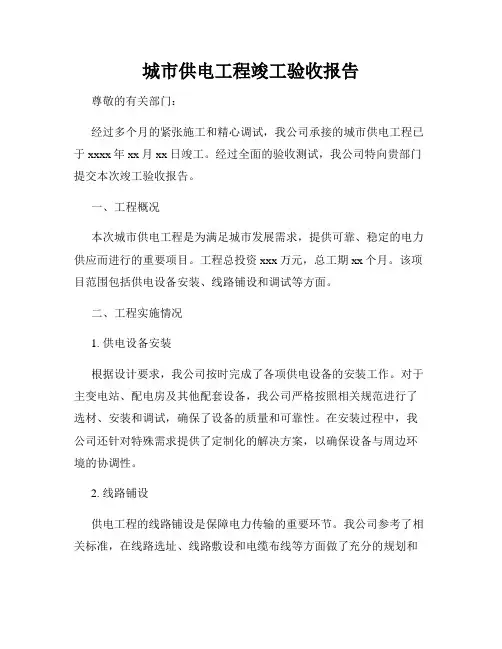 城市供电工程竣工验收报告

尊敬的有关部门：

经过多个月的紧张施工和精心调试，我公司承接的城市供电工程已于 xxxx 年 xx 月 xx 日竣工。经过全面的验收测试，我公司特向贵部门提交本次竣工验收报告。

一、工程概况

本次城市供电工程是为满足城市发展需求，提供可靠、稳定的电力供应而进行的重要项目。工程总投资 xxx 万元，总工期 xx 个月。该项目范围包括供电设备安装、线路铺设和调试等方面。

二、工程实施情况

1. 供电设备安装

根据设计要求，我公司按时完成了各项供电设备的安装工作。对于主变电站、配电房及其他配套设备，我公司严格按照相关规范进行了选材、安装和调试，确保了设备的质量和可靠性。在安装过程中，我公司还针对特殊需求提供了定制化的解决方案，以确保设备与周边环境的协调性。

2. 线路铺设

供电工程的线路铺设是保障电力传输的重要环节。我公司参考了相关标准，在线路选址、线路敷设和电缆布线等方面做了充分的规划和